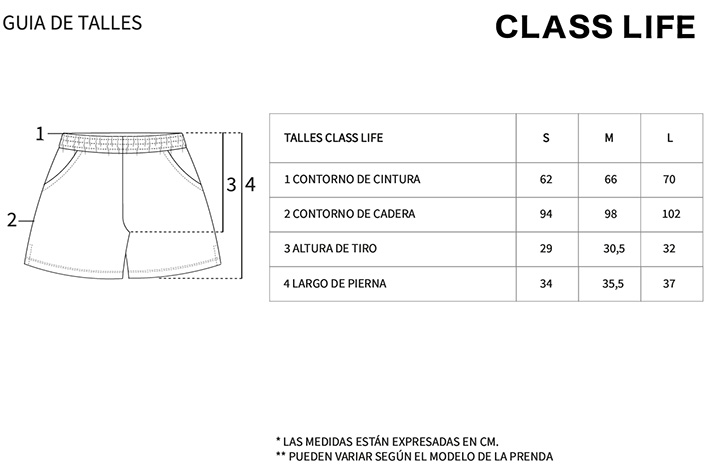 GUIA DE TALLES

CLASS LIFE

1
2
3
4

| TALLES CLASS LIFE | S | M | L |
|---|---|---|---|
| 1 CONTORNO DE CINTURA | 62 | 66 | 70 |
| 2 CONTORNO DE CADERA | 94 | 98 | 102 |
| 3 ALTURA DE TIRO | 29 | 30,5 | 32 |
| 4 LARGO DE PIERNA | 34 | 35,5 | 37 |

* LAS MEDIDAS ESTÁN EXPRESADAS EN CM.
** PUEDEN VARIAR SEGÚN EL MODELO DE LA PRENDA